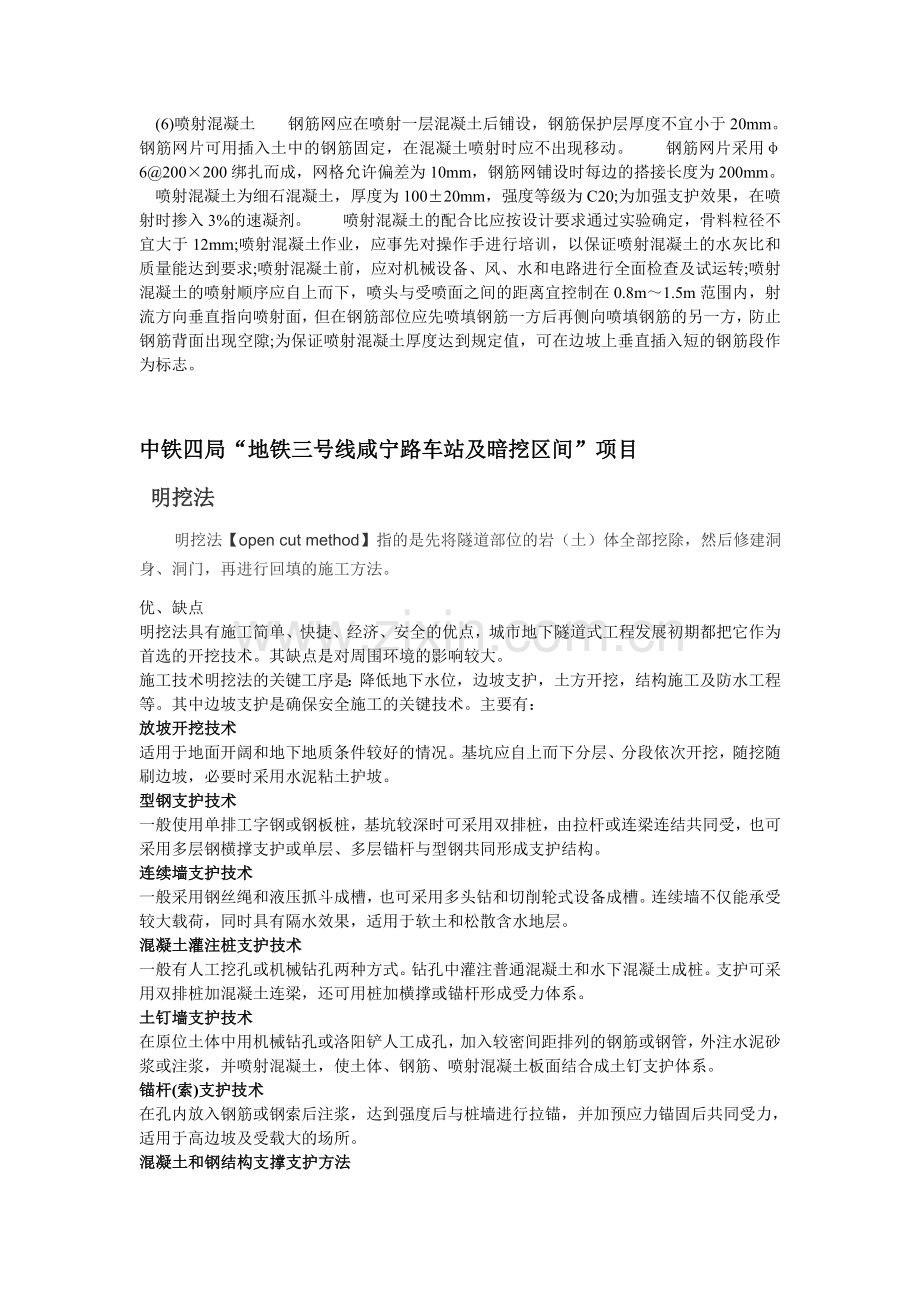 (6)喷射混凝土 钢筋网应在喷射一层混凝土后铺设，钢筋保护层厚度不宜小于20mm。钢筋网片可用插入土中的钢筋固定，在混凝土喷射时应不出现移动。 钢筋网片采用φ6@200×200绑扎而成，网格允许偏差为10mm，钢筋网铺设时每边的搭接长度为200mm。 喷射混凝土为细石混凝土，厚度为100±20mm，强度等级为C20;为加强支护效果，在喷射时掺入3%的速凝剂。 喷射混凝土的配合比应按设计要求通过实验确定，骨料粒径不宜大于12mm;喷射混凝土作业，应事先对操作手进行培训，以保证喷射混凝土的水灰比和质量能达到要求;喷射混凝土前，应对机械设备、风、水和电路进行全面检查及试运转;喷射混凝土的喷射顺序应自上而下，喷头与受喷面之间的距离宜控制在0.8m～1.5m范围内，射流方向垂直指向喷射面，但在钢筋部位应先喷填钢筋一方后再侧向喷填钢筋的另一方，防止钢筋背面出现空隙;为保证喷射混凝土厚度达到规定值，可在边坡上垂直插入短的钢筋段作为标志。

中铁四局“地铁三号线咸宁路车站及暗挖区间”项目

明挖法

明挖法【open cut method】指的是先将隧道部位的岩（土）体全部挖除，然后修建洞身、洞门，再进行回填的施工方法。

优、缺点
明挖法具有施工简单、快捷、经济、安全的优点，城市地下隧道式工程发展初期都把它作为首选的开挖技术。其缺点是对周围环境的影响较大。
施工技术明挖法的关键工序是: 降低地下水位，边坡支护，土方开挖，结构施工及防水工程等。其中边坡支护是确保安全施工的关键技术。主要有:
放坡开挖技术
适用于地面开阔和地下地质条件较好的情况。基坑应自上而下分层、分段依次开挖，随挖随刷边坡，必要时采用水泥粘土护坡。
型钢支护技术
一般使用单排工字钢或钢板桩，基坑较深时可采用双排桩，由拉杆或连梁连结共同受，也可采用多层钢横撑支护或单层、多层锚杆与型钢共同形成支护结构。
连续墙支护技术
一般采用钢丝绳和液压抓斗成槽，也可采用多头钻和切削轮式设备成槽。连续墙不仅能承受较大载荷，同时具有隔水效果，适用于软土和松散含水地层。
混凝土灌注桩支护技术
一般有人工挖孔或机械钻孔两种方式。钻孔中灌注普通混凝土和水下混凝土成桩。支护可采用双排桩加混凝土连梁，还可用桩加横撑或锚杆形成受力体系。
土钉墙支护技术
在原位土体中用机械钻孔或洛阳铲人工成孔，加入较密间距排列的钢筋或钢管，外注水泥砂浆或注浆，并喷射混凝土，使土体、钢筋、喷射混凝土板面结合成土钉支护体系。
锚杆(索)支护技术
在孔内放入钢筋或钢索后注浆，达到强度后与桩墙进行拉锚，并加预应力锚固后共同受力，适用于高边坡及受载大的场所。
混凝土和钢结构支撑支护方法

www.zixin.com.cn